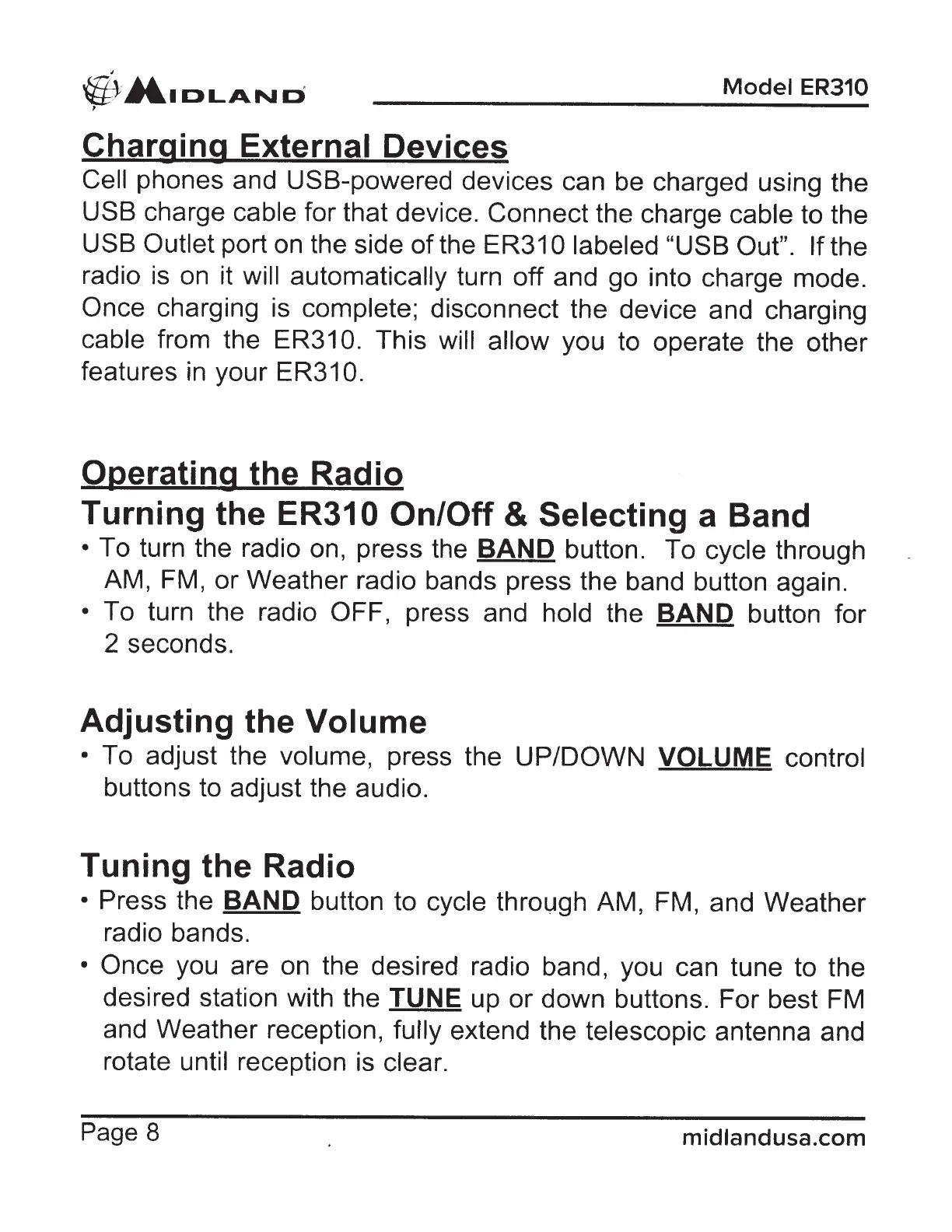 MIDLAND Model ER310

Charging External Devices
Cell phones and USB-powered devices can be charged using the USB charge cable for that device. Connect the charge cable to the USB Outlet port on the side of the ER310 labeled "USB Out". If the radio is on it will automatically turn off and go into charge mode. Once charging is complete; disconnect the device and charging cable from the ER310. This will allow you to operate the other features in your ER310.

Operating the Radio
Turning the ER310 On/Off & Selecting a Band
• To turn the radio on, press the BAND button. To cycle through AM, FM, or Weather radio bands press the band button again.
• To turn the radio OFF, press and hold the BAND button for 2 seconds.

Adjusting the Volume
• To adjust the volume, press the UP/DOWN VOLUME control buttons to adjust the audio.

Tuning the Radio
• Press the BAND button to cycle through AM, FM, and Weather radio bands.
• Once you are on the desired radio band, you can tune to the desired station with the TUNE up or down buttons. For best FM and Weather reception, fully extend the telescopic antenna and rotate until reception is clear.

Page 8 midlandusa.com